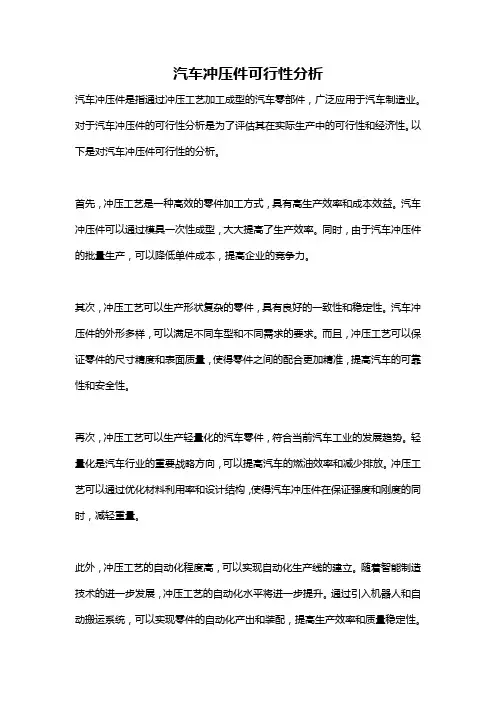 汽车冲压件可行性分析

汽车冲压件是指通过冲压工艺加工成型的汽车零部件，广泛应用于汽车制造业。对于汽车冲压件的可行性分析是为了评估其在实际生产中的可行性和经济性。以下是对汽车冲压件可行性的分析。

首先，冲压工艺是一种高效的零件加工方式，具有高生产效率和成本效益。汽车冲压件可以通过模具一次性成型，大大提高了生产效率。同时，由于汽车冲压件的批量生产，可以降低单件成本，提高企业的竞争力。

其次，冲压工艺可以生产形状复杂的零件，具有良好的一致性和稳定性。汽车冲压件的外形多样，可以满足不同车型和不同需求的要求。而且，冲压工艺可以保证零件的尺寸精度和表面质量，使得零件之间的配合更加精准，提高汽车的可靠性和安全性。

再次，冲压工艺可以生产轻量化的汽车零件，符合当前汽车工业的发展趋势。轻量化是汽车行业的重要战略方向，可以提高汽车的燃油效率和减少排放。冲压工艺可以通过优化材料利用率和设计结构，使得汽车冲压件在保证强度和刚度的同时，减轻重量。

此外，冲压工艺的自动化程度高，可以实现自动化生产线的建立。随着智能制造技术的进一步发展，冲压工艺的自动化水平将进一步提升。通过引入机器人和自动搬运系统，可以实现零件的自动化产出和装配，提高生产效率和质量稳定性。